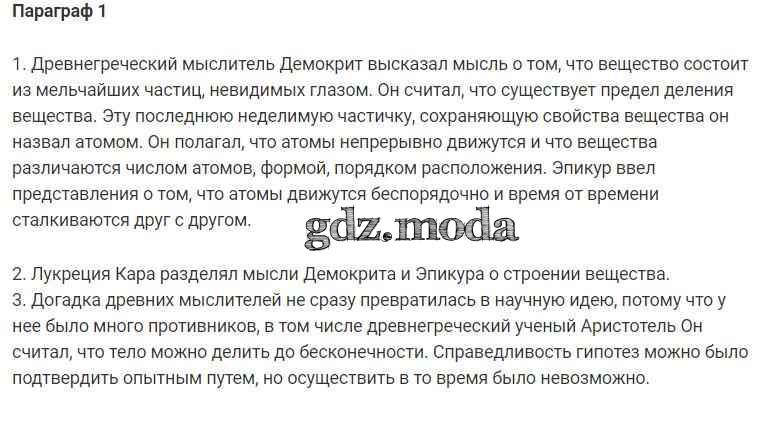 Параграф 1

1. Древнегреческий мыслитель Демокрит высказал мысль о том, что вещество состоит из мельчайших частиц, невидимых глазом. Он считал, что существует предел деления вещества. Эту последнюю неделимую частичку, сохраняющую свойства вещества он назвал атомом. Он полагал, что атомы непрерывно движутся и что вещества различаются числом атомов, формой, порядком расположения. Эпикур ввел представления о том, что атомы движутся беспорядочно и время от времени сталкиваются друг с другом.

2. Лукреция Кара разделял мысли Демокрита и Эпикура о строении вещества.
3. Догадка древних мыслителей не сразу превратилась в научную идею, потому что у нее было много противников, в том числе древнегреческий ученый Аристотель Он считал, что тело можно делить до бесконечности. Справедливость гипотез можно было подтвердить опытным путем, но осуществить в то время было невозможно.

gdz.moda